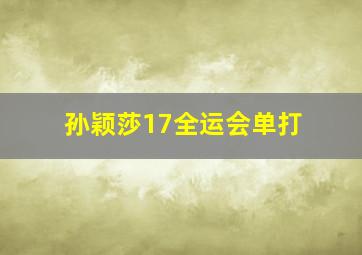 孙颖莎17全运会单打